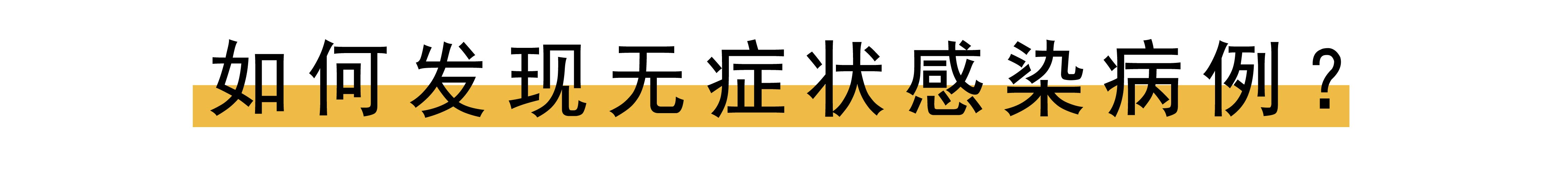 如何发现无症状感染病例？